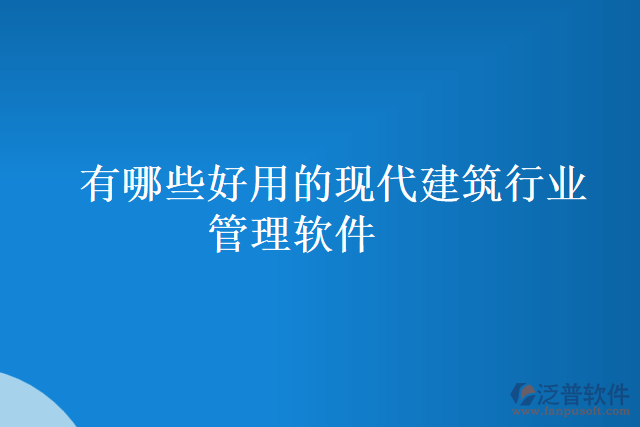 有哪些好用的现代建筑行业管理软件

泛普软件
www.fanpusoft.com